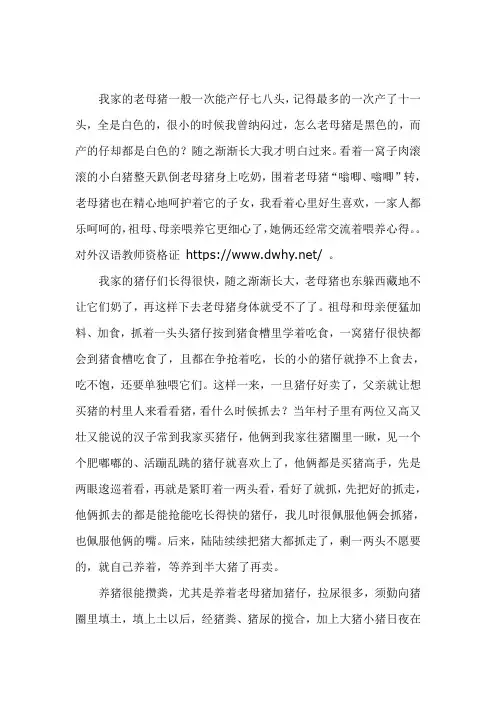 我家的老母猪一般一次能产仔七八头，记得最多的一次产了十一头，全是白色的，很小的时候我曾纳闷过，怎么老母猪是黑色的，而产的仔却都是白色的？随之渐渐长大我才明白过来。看着一窝子肉滚滚的小白猪整天趴倒老母猪身上吃奶，围着老母猪“嗡唧、嗡唧”转，老母猪也在精心地呵护着它的子女，我看着心里好生喜欢，一家人都乐呵呵的，祖母、母亲喂养它更细心了，她俩还经常交流着喂养心得。。对外汉语教师资格证 https://www.dwhy.net/ 。

我家的猪仔们长得很快，随之渐渐长大，老母猪也东躲西藏地不让它们奶了，再这样下去老母猪身体就受不了了。祖母和母亲便猛加料、加食，抓着一头头猪仔按到猪食槽里学着吃食，一窝猪仔很快都会到猪食槽吃食了，且都在争抢着吃，长的小的猪仔就挣不上食去，吃不饱，还要单独喂它们。这样一来，一旦猪仔好卖了，父亲就让想买猪的村里人来看看猪，看什么时候抓去？当年村子里有两位又高又壮又能说的汉子常到我家买猪仔，他俩到我家往猪圈里一瞅，见一个个肥嘟嘟的、活蹦乱跳的猪仔就喜欢上了，他俩都是买猪高手，先是两眼逡巡着看，再就是紧盯着一两头看，看好了就抓，先把好的抓走，他俩抓去的都是能抢能吃长得快的猪仔，我儿时很佩服他俩会抓猪，也佩服他俩的嘴。后来，陆陆续续把猪大都抓走了，剩一两头不愿要的，就自己养着，等养到半大猪了再卖。

养猪很能攒粪，尤其是养着老母猪加猪仔，拉尿很多，须勤向猪圈里填土，填上土以后，经猪粪、猪尿的搅合，加上大猪小猪日夜在